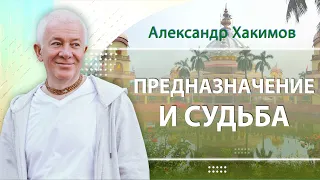 Александр Хакимов

ПРЕДНАЗНАЧЕНИЕ И СУДЬБА